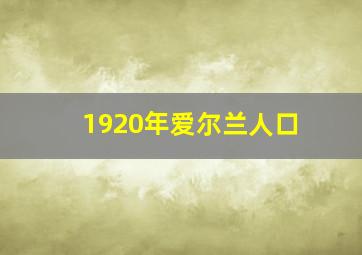 1920年爱尔兰人口